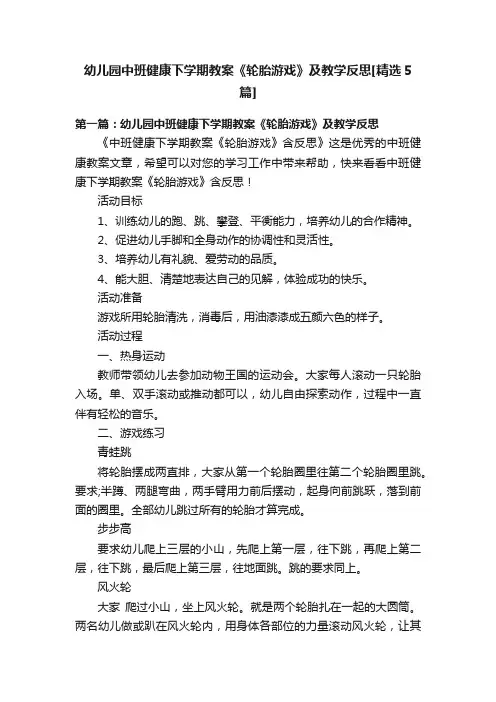 幼儿园中班健康下学期教案《轮胎游戏》及教学反思[精选5篇]

第一篇：幼儿园中班健康下学期教案《轮胎游戏》及教学反思

《中班健康下学期教案《轮胎游戏》含反思》这是优秀的中班健康教案文章，希望可以对您的学习工作中带来帮助，快来看看中班健康下学期教案《轮胎游戏》含反思！

活动目标

1、训练幼儿的跑、跳、攀登、平衡能力，培养幼儿的合作精神。

2、促进幼儿手脚和全身动作的协调性和灵活性。

3、培养幼儿有礼貌、爱劳动的品质。

4、能大胆、清楚地表达自己的见解，体验成功的快乐。

活动准备

游戏所用轮胎清洗，消毒后，用油漆漆成五颜六色的样子。

活动过程

一、热身运动

教师带领幼儿去参加动物王国的运动会。大家每人滚动一只轮胎入场。单、双手滚动或推动都可以，幼儿自由探索动作，过程中一直伴有轻松的音乐。

二、游戏练习

青蛙跳

将轮胎摆成两直排，大家从第一个轮胎圈里往第二个轮胎圈里跳。要求;半蹲、两腿弯曲，两手臂用力前后摆动，起身向前跳跃，落到前面的圈里。全部幼儿跳过所有的轮胎才算完成。

步步高

要求幼儿爬上三层的小山，先爬上第一层，往下跳，再爬上第二层，往下跳，最后爬上第三层，往地面跳。跳的要求同上。

风火轮

大家 爬过小山，坐上风火轮。就是两个轮胎扎在一起的大圆筒。两名幼儿做或趴在风火轮内，用身体各部位的力量滚动风火轮，让其